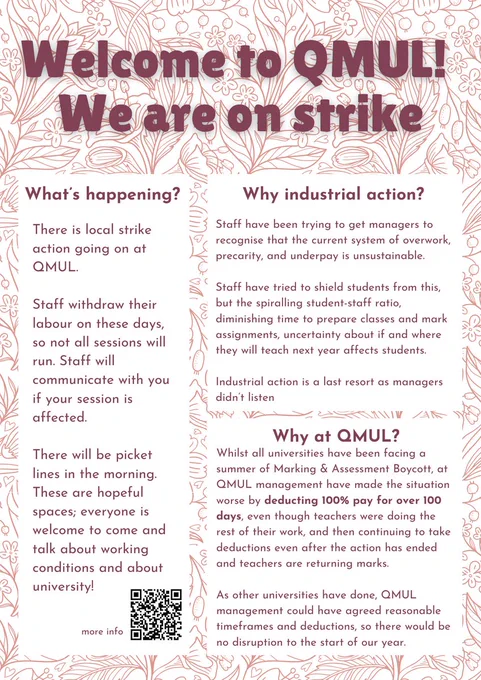 Welcome to QMUL!
We are on strike

What's happening?

There is local strike action going on at QMUL.

Staff withdraw their labour on these days, so not all sessions will run. Staff will communicate with you if your session is affected.

There will be picket lines in the morning. These are hopeful spaces; everyone is welcome to come and talk about working conditions and about university!

more info

Why industrial action?

Staff have been trying to get managers to recognise that the current system of overwork, precarity, and underpay is unsustainable.

Staff have tried to shield students from this, but the spiralling student-staff ratio, diminishing time to prepare classes and mark assignments, uncertainty about if and where they will teach next year affects students.

Industrial action is a last resort as managers didn't listen

Why at QMUL?

Whilst all universities have been facing a summer of Marking & Assessment Boycott, at QMUL management have made the situation worse by deducting 100% pay for over 100 days, even though teachers were doing the rest of their work, and then continuing to take deductions even after the action has ended and teachers are returning marks.

As other universities have done, QMUL management could have agreed reasonable timeframes and deductions, so there would be no disruption to the start of our year.